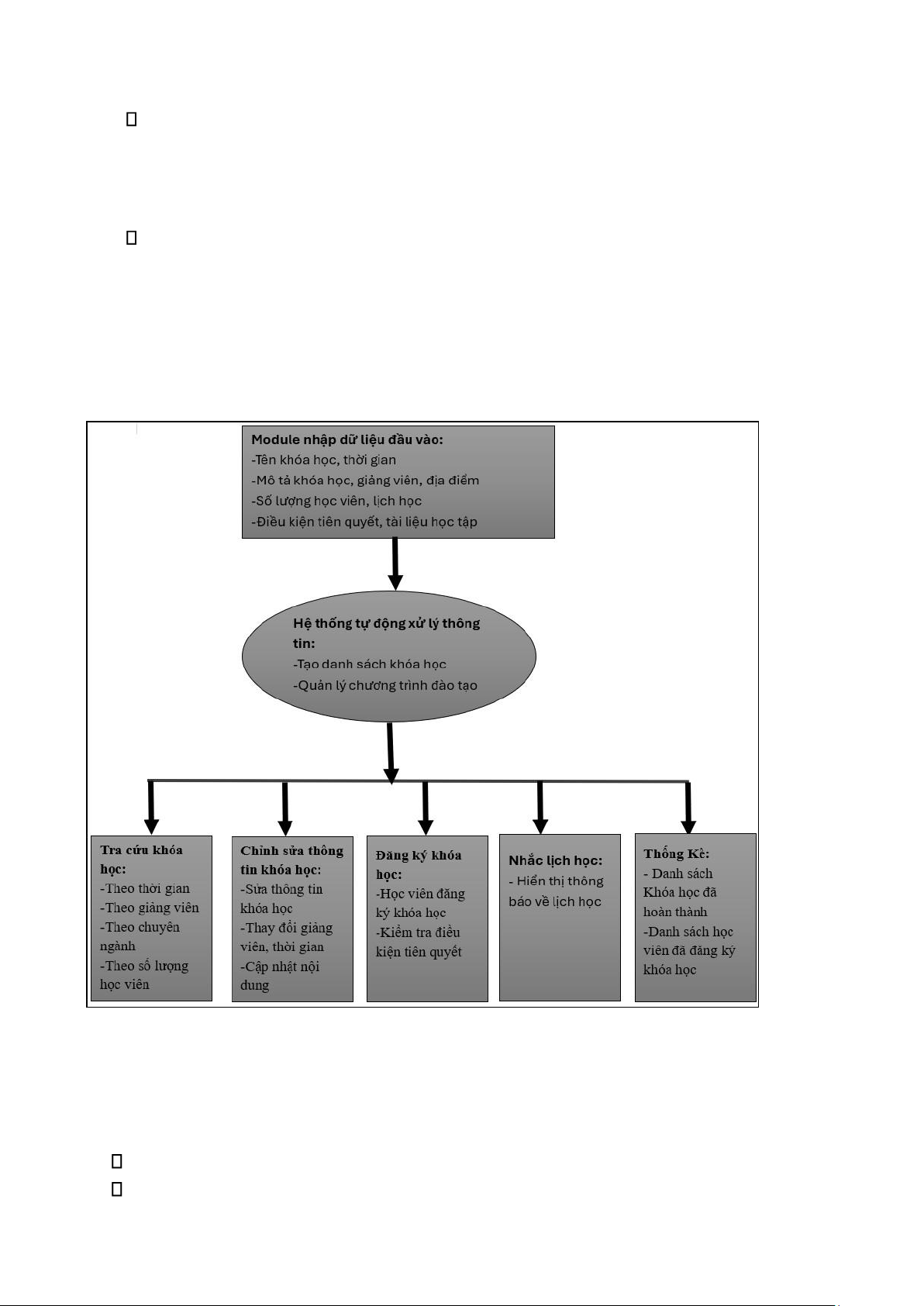 Module nhập dữ liệu đầu vào:
-Tên khóa học, thời gian
-Mô tả khóa học, giảng viên, địa điểm
-Số lượng học viên, lịch học
-Điều kiện tiên quyết, tài liệu học tập

Hệ thống tự động xử lý thông tin:
-Tạo danh sách khóa học
-Quản lý chương trình đào tạo

Tra cứu khóa học:
-Theo thời gian
-Theo giảng viên
-Theo chuyên ngành
-Theo số lượng học viên

Chỉnh sửa thông tin khóa học:
-Sửa thông tin khóa học
-Thay đổi giảng viên, thời gian
-Cập nhật nội dung

Đăng ký khóa học:
-Học viên đăng ký khóa học
-Kiểm tra điều kiện tiên quyết

Nhắc lịch học:
- Hiển thị thông báo về lịch học

Thống Kê:
- Danh sách Khóa học đã hoàn thành
-Danh sách học viên đã đăng ký khóa học